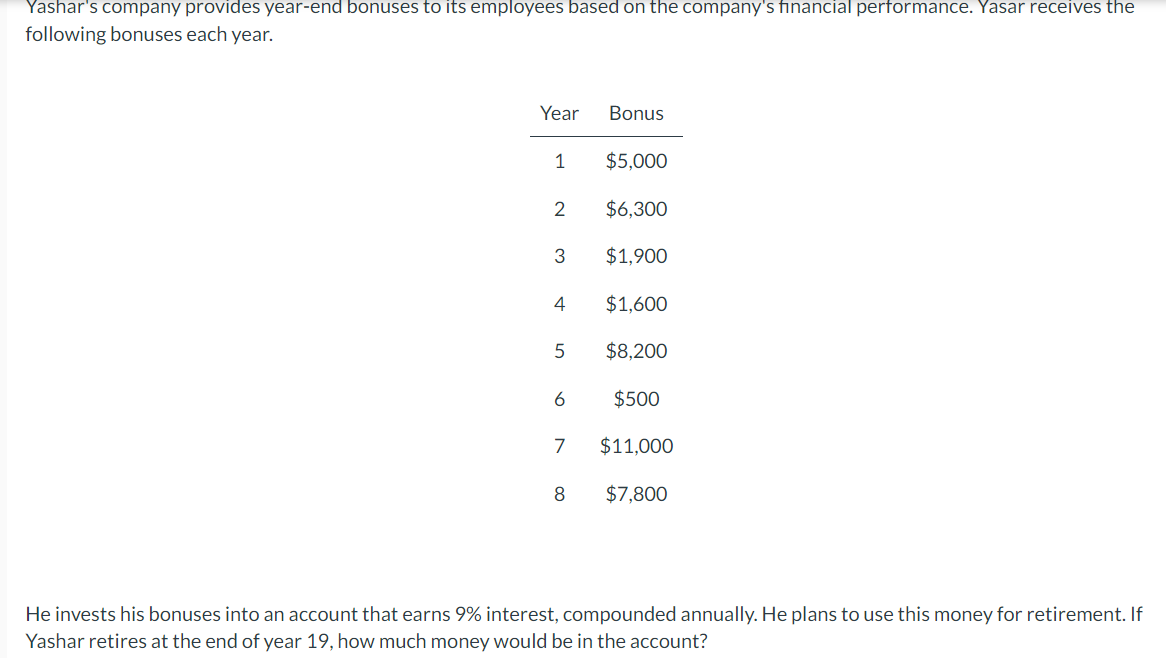 Yashar's company provides year-end bonuses to its employees based on the company's financial performance. Yasar receives the following bonuses each year.

| Year | Bonus |
|---|---|
| 1 | \$5,000 |
| 2 | \$6,300 |
| 3 | \$1,900 |
| 4 | \$1,600 |
| 5 | \$8,200 |
| 6 | \$500 |
| 7 | \$11,000 |
| 8 | \$7,800 |

He invests his bonuses into an account that earns 9% interest, compounded annually. He plans to use this money for retirement. If Yashar retires at the end of year 19, how much money would be in the account?